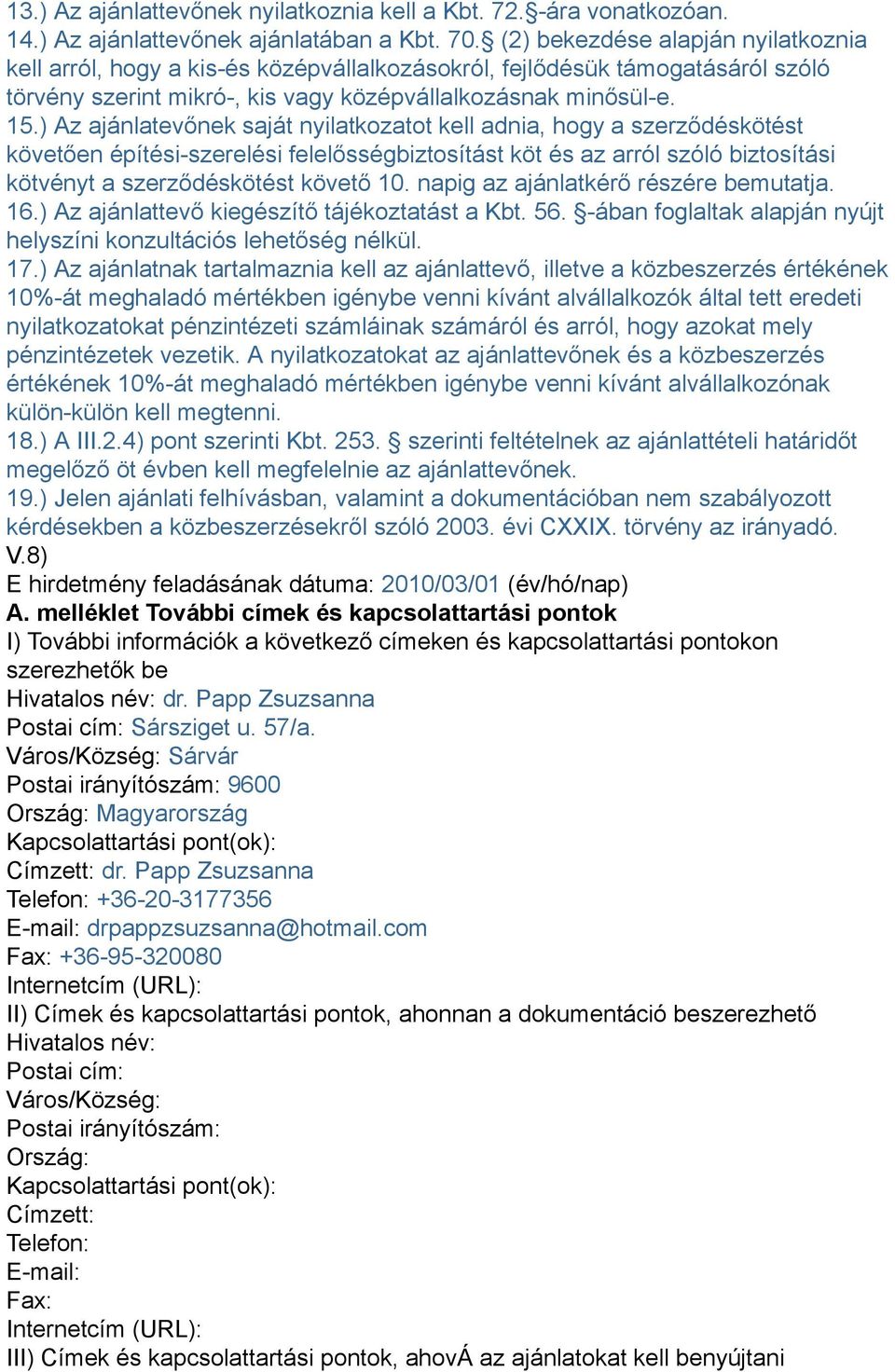 13.) Az ajánlattevőnek nyilatkoznia kell a Kbt. 72.§-ára vonatkozóan.
14.) Az ajánlattevőnek ajánlatában a Kbt. 70.§ (2) bekezdése alapján nyilatkoznia kell arról, hogy a kis-és középvállalkozásokról, fejlődésük támogatásáról szóló törvény szerint mikró-, kis vagy középvállalkozásnak minősül-e.
15.) Az ajánlatevőnek saját nyilatkozatot kell adnia, hogy a szerződéskötést követően építési-szerelési felelősségbiztosítást köt és az arról szóló biztosítási kötvényt a szerződéskötést követő 10. napig az ajánlatkérő részére bemutatja.
16.) Az ajánlattevő kiegészítő tájékoztatást a Kbt. 56. §-ában foglaltak alapján nyújt helyszíni konzultációs lehetőség nélkül.
17.) Az ajánlatnak tartalmaznia kell az ajánlattevő, illetve a közbeszerzés értékének 10%-át meghaladó mértékben igénybe venni kívánt alvállalkozók által tett eredeti nyilatkozatokat pénzintézeti számláinak számáról és arról, hogy azokat mely pénzintézetek vezetik. A nyilatkozatokat az ajánlattevőnek és a közbeszerzés értékének 10%-át meghaladó mértékben igénybe venni kívánt alvállalkozónak külön-külön kell megtenni.
18.) A III.2.4) pont szerinti Kbt. 253. § szerinti feltételnek az ajánlattételi határidőt megelőző öt évben kell megfelelnie az ajánlattevőnek.
19.) Jelen ajánlati felhívásban, valamint a dokumentációban nem szabályozott kérdésekben a közbeszerzésekről szóló 2003. évi CXXIX. törvény az irányadó.
V.8)
E hirdetmény feladásának dátuma: 2010/03/01 (év/hó/nap)
A. melléklet További címek és kapcsolattartási pontok
I) További információk a következő címeken és kapcsolattartási pontokon szerezhetők be
Hivatalos név: dr. Papp Zsuzsanna
Postai cím: Sársziget u. 57/a.
Város/Község: Sárvár
Postai irányítószám: 9600
Ország: Magyarország
Kapcsolattartási pont(ok):
Címzett: dr. Papp Zsuzsanna
Telefon: +36-20-3177356
E-mail: drpappzsuzsanna@hotmail.com
Fax: +36-95-320080
Internetcím (URL):
II) Címek és kapcsolattartási pontok, ahonnan a dokumentáció beszerezhető
Hivatalos név:
Postai cím:
Város/Község:
Postai irányítószám:
Ország:
Kapcsolattartási pont(ok):
Címzett:
Telefon:
E-mail:
Fax:
Internetcím (URL):
III) Címek és kapcsolattartási pontok, ahovÁ az ajánlatokat kell benyújtani